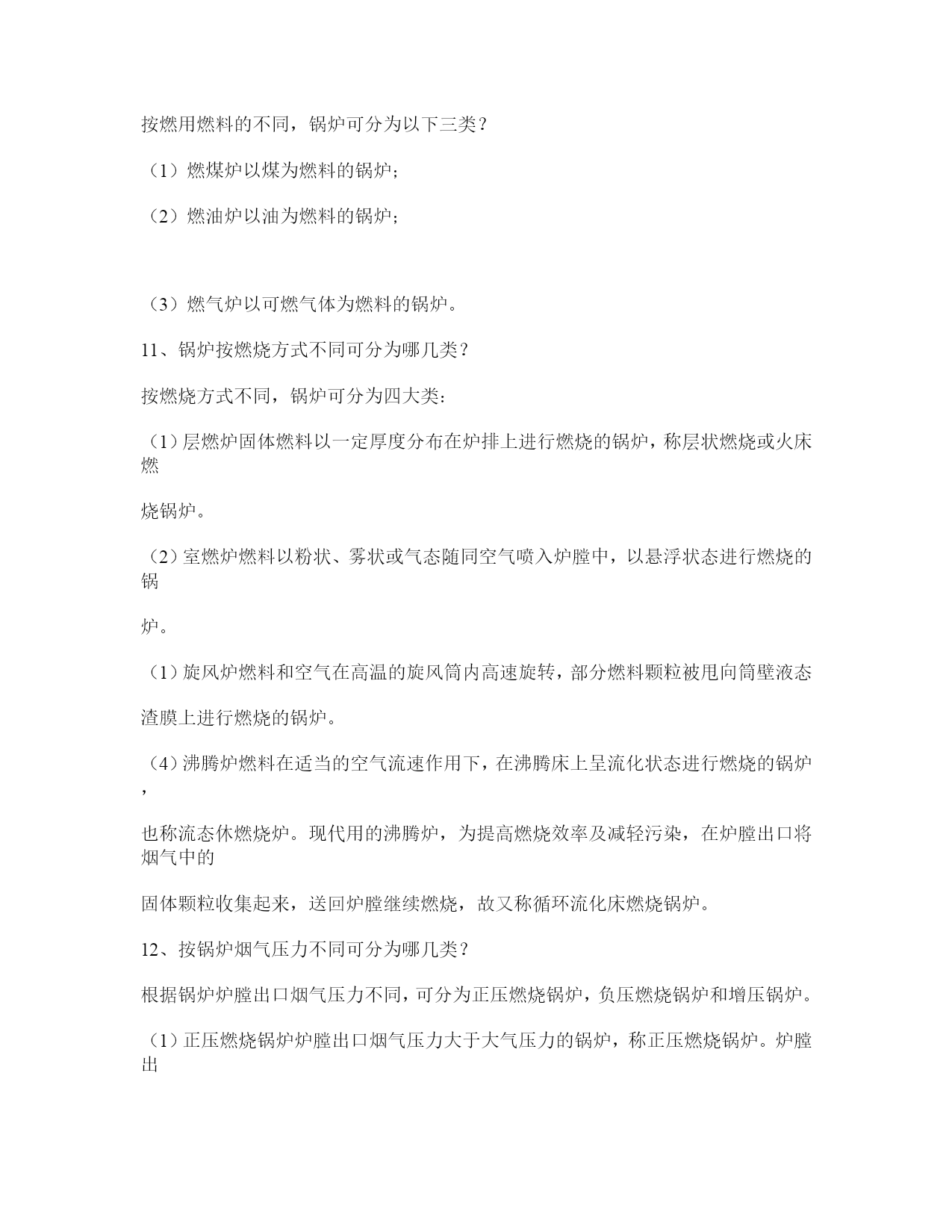 按燃用燃料的不同，锅炉可分为以下三类？

（1）燃煤炉以煤为燃料的锅炉；

（2）燃油炉以油为燃料的锅炉；

（3）燃气炉以可燃气体为燃料的锅炉。

11、锅炉按燃烧方式不同可分为哪几类？

按燃烧方式不同，锅炉可分为四大类：

（1）层燃炉固体燃料以一定厚度分布在炉排上进行燃烧的锅炉，称层状燃烧或火床燃

烧锅炉。

（2）室燃炉燃料以粉状、雾状或气态随同空气喷入炉膛中，以悬浮状态进行燃烧的锅

炉。

（1）旋风炉燃料和空气在高温的旋风筒内高速旋转，部分燃料颗粒被甩向筒壁液态

渣膜上进行燃烧的锅炉。

（4）沸腾炉燃料在适当的空气流速作用下，在沸腾床上呈流化状态进行燃烧的锅炉，

也称流态休燃烧炉。现代用的沸腾炉，为提高燃烧效率及减轻污染，在炉膛出口将烟气中的

固体颗粒收集起来，送回炉膛继续燃烧，故又称循环流化床燃烧锅炉。

12、按锅炉烟气压力不同可分为哪几类？

根据锅炉炉膛出口烟气压力不同，可分为正压燃烧锅炉，负压燃烧锅炉和增压锅炉。

（1）正压燃烧锅炉炉膛出口烟气压力大于大气压力的锅炉，称正压燃烧锅炉。炉膛出